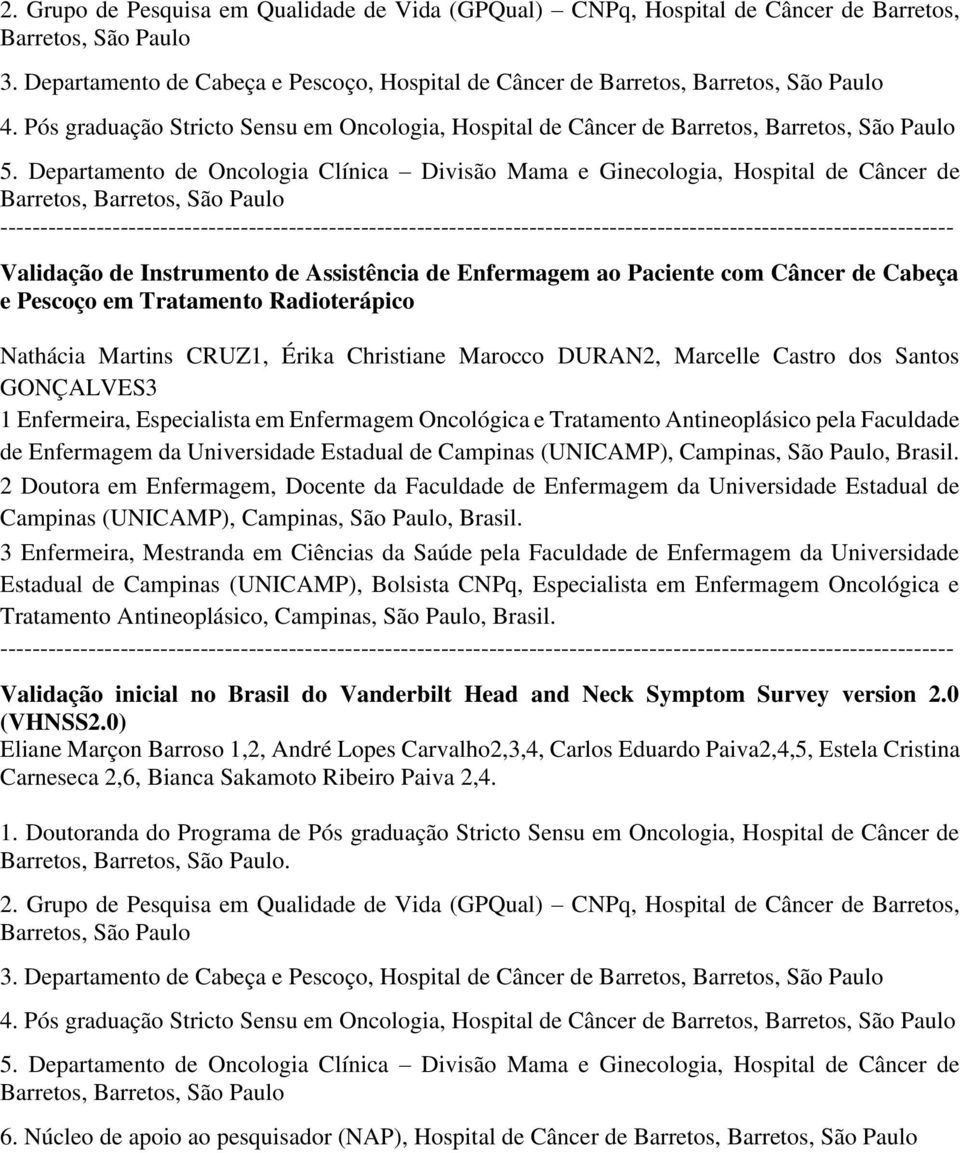 2. Grupo de Pesquisa em Qualidade de Vida (GPQual) – CNPq, Hospital de Câncer de Barretos, Barretos, São Paulo

3. Departamento de Cabeça e Pescoço, Hospital de Câncer de Barretos, Barretos, São Paulo

4. Pós graduação Stricto Sensu em Oncologia, Hospital de Câncer de Barretos, Barretos, São Paulo

5. Departamento de Oncologia Clínica – Divisão Mama e Ginecologia, Hospital de Câncer de Barretos, Barretos, São Paulo

------------------------------------------------------------------------------------------------------------------------

Validação de Instrumento de Assistência de Enfermagem ao Paciente com Câncer de Cabeça e Pescoço em Tratamento Radioterápico

Nathácia Martins CRUZ1, Érika Christiane Marocco DURAN2, Marcelle Castro dos Santos GONÇALVES3

1 Enfermeira, Especialista em Enfermagem Oncológica e Tratamento Antineoplásico pela Faculdade de Enfermagem da Universidade Estadual de Campinas (UNICAMP), Campinas, São Paulo, Brasil.

2 Doutora em Enfermagem, Docente da Faculdade de Enfermagem da Universidade Estadual de Campinas (UNICAMP), Campinas, São Paulo, Brasil.

3 Enfermeira, Mestranda em Ciências da Saúde pela Faculdade de Enfermagem da Universidade Estadual de Campinas (UNICAMP), Bolsista CNPq, Especialista em Enfermagem Oncológica e Tratamento Antineoplásico, Campinas, São Paulo, Brasil.

------------------------------------------------------------------------------------------------------------------------

Validação inicial no Brasil do Vanderbilt Head and Neck Symptom Survey version 2.0 (VHNSS2.0)

Eliane Marçon Barroso 1,2, André Lopes Carvalho2,3,4, Carlos Eduardo Paiva2,4,5, Estela Cristina Carneseca 2,6, Bianca Sakamoto Ribeiro Paiva 2,4.

1. Doutoranda do Programa de Pós graduação Stricto Sensu em Oncologia, Hospital de Câncer de Barretos, Barretos, São Paulo.

2. Grupo de Pesquisa em Qualidade de Vida (GPQual) – CNPq, Hospital de Câncer de Barretos, Barretos, São Paulo

3. Departamento de Cabeça e Pescoço, Hospital de Câncer de Barretos, Barretos, São Paulo

4. Pós graduação Stricto Sensu em Oncologia, Hospital de Câncer de Barretos, Barretos, São Paulo

5. Departamento de Oncologia Clínica – Divisão Mama e Ginecologia, Hospital de Câncer de Barretos, Barretos, São Paulo

6. Núcleo de apoio ao pesquisador (NAP), Hospital de Câncer de Barretos, Barretos, São Paulo